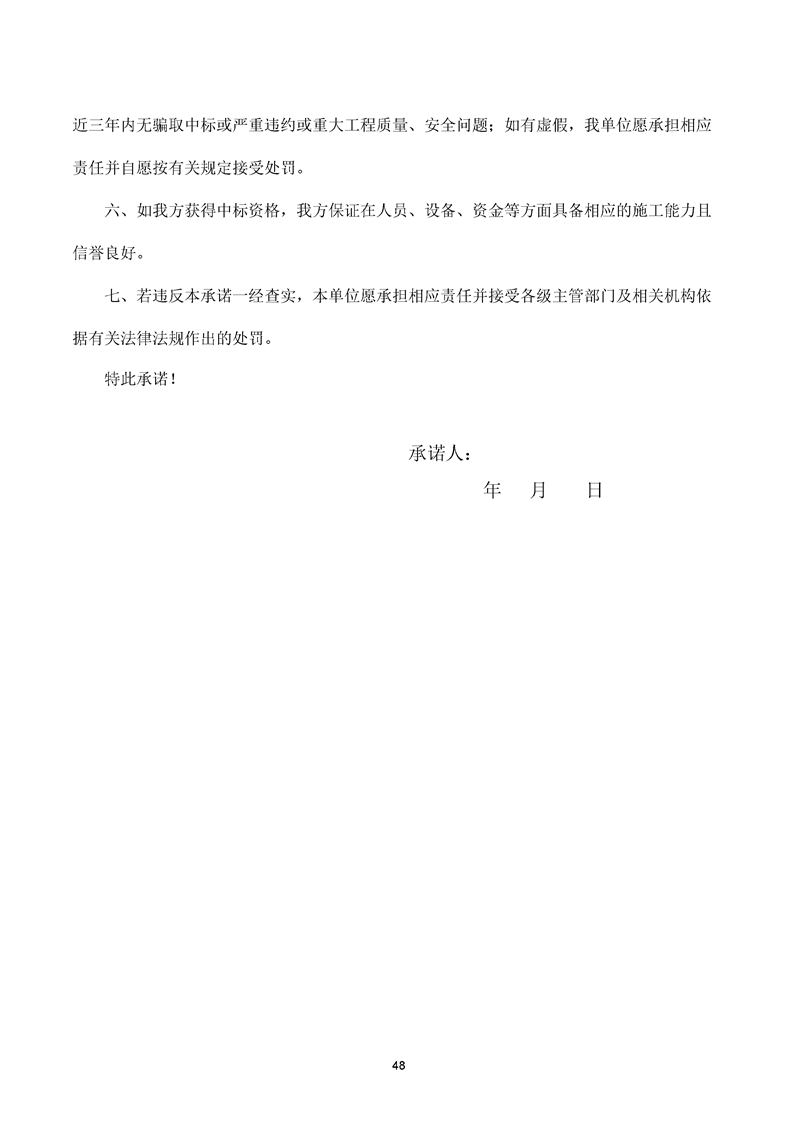 近三年内无骗取中标或严重违约或重大工程质量、安全问题；如有虚假，我单位愿承担相应责任并自愿按有关规定接受处罚。

六、如我方获得中标资格，我方保证在人员、设备、资金等方面具备相应的施工能力且信誉良好。

七、若违反本承诺一经查实，本单位愿承担相应责任并接受各级主管部门及相关机构依据有关法律法规作出的处罚。

特此承诺！

承诺人：

年 月 日

48